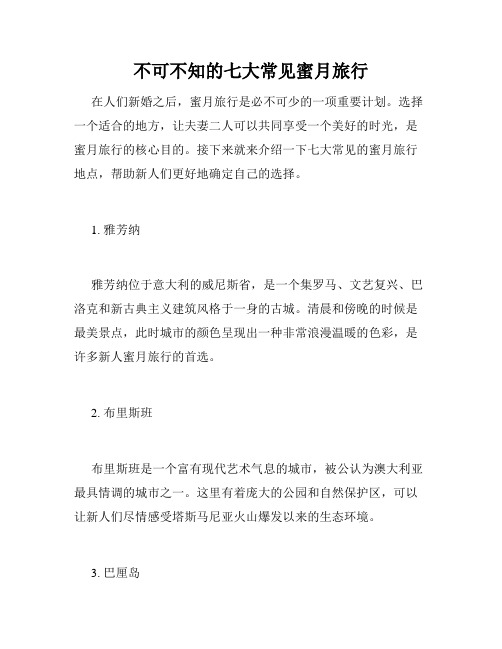 不可不知的七大常见蜜月旅行

在人们新婚之后，蜜月旅行是必不可少的一项重要计划。选择一个适合的地方，让夫妻二人可以共同享受一个美好的时光，是蜜月旅行的核心目的。接下来就来介绍一下七大常见的蜜月旅行地点，帮助新人们更好地确定自己的选择。

1. 雅芳纳

雅芳纳位于意大利的威尼斯省，是一个集罗马、文艺复兴、巴洛克和新古典主义建筑风格于一身的古城。清晨和傍晚的时候是最美景点，此时城市的颜色呈现出一种非常浪漫温暖的色彩，是许多新人蜜月旅行的首选。

2. 布里斯班

布里斯班是一个富有现代艺术气息的城市，被公认为澳大利亚最具情调的城市之一。这里有着庞大的公园和自然保护区，可以让新人们尽情感受塔斯马尼亚火山爆发以来的生态环境。

3. 巴厘岛